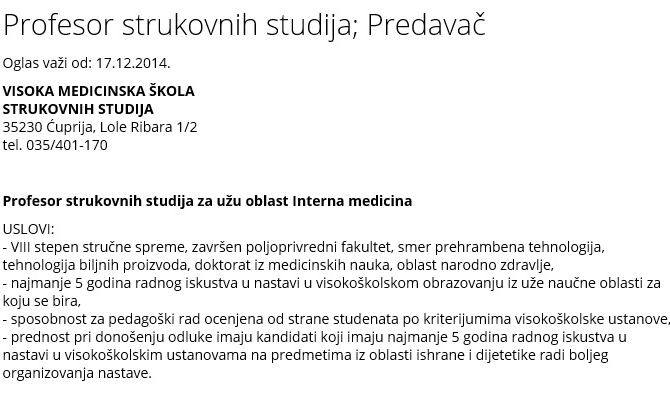 Profesor strukovnih studija; Predavač

Oglas važi od: 17.12.2014.

VISOKA MEDICINSKA ŠKOLA
STRUKOVNIH STUDIJA
35230 Ćuprija, Lole Ribara 1/2
tel. 035/401-170

Profesor strukovnih studija za užu oblast Interna medicina

USLOVI:
- VIII stepen stručne spreme, završen poljoprivredni fakultet, smer prehrambena tehnologija, tehnologija biljnih proizvoda, doktorat iz medicinskih nauka, oblast narodno zdravlje,
- najmanje 5 godina radnog iskustva u nastavi u visokoškolskom obrazovanju iz uže naučne oblasti za koju se bira,
- sposobnost za pedagoški rad ocenjena od strane studenata po kriterijumima visokoškolske ustanove,
- prednost pri donošenju odluke imaju kandidati koji imaju najmanje 5 godina radnog iskustva u nastavi u visokoškolskim ustanovama na predmetima iz oblasti ishrane i dijetetike radi boljeg organizovanja nastave.